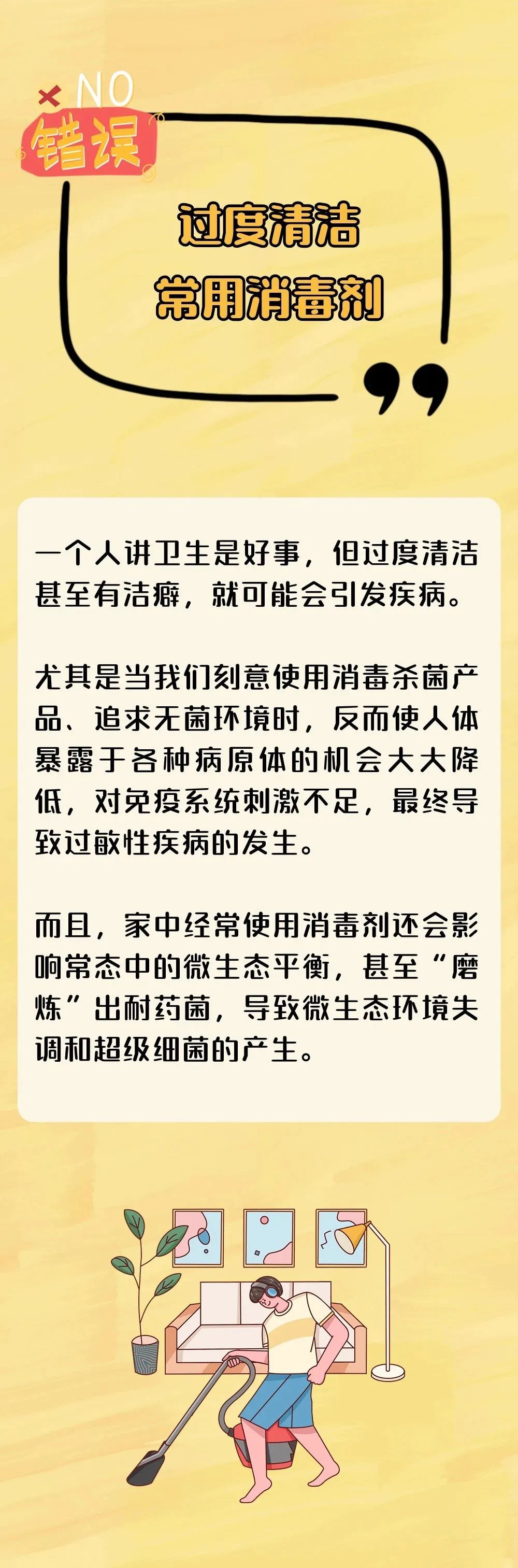 × NO
错误

过度清洁
常用消毒剂

一个人讲卫生是好事，但过度清洁甚至有洁癖，就可能会引发疾病。

尤其是当我们刻意使用消毒杀菌产品、追求无菌环境时，反而使人体暴露于各种病原体的机会大大降低，对免疫系统刺激不足，最终导致过敏性疾病的发生。

而且，家中经常使用消毒剂还会影响常态中的微生态平衡，甚至“磨炼”出耐药菌，导致微生态环境失调和超级细菌的产生。